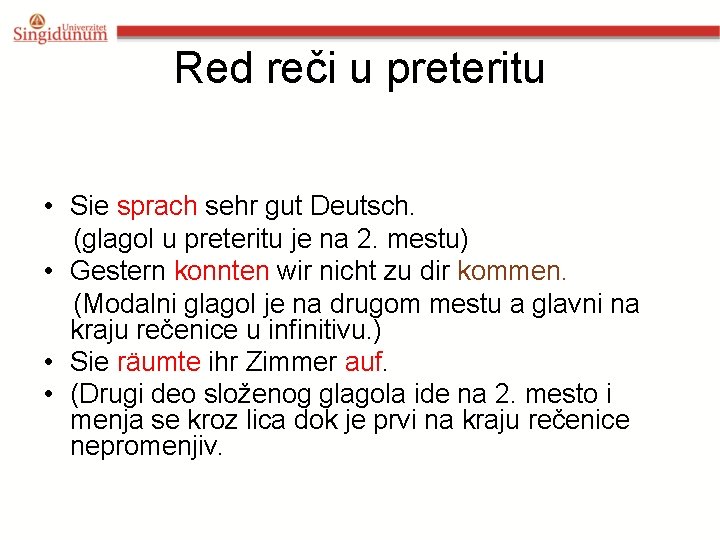 Univerzitet Singidunum

Red reči u preteritu

• Sie sprach sehr gut Deutsch.
(glagol u preteritu je na 2. mestu)
• Gestern konnten wir nicht zu dir kommen.
(Modalni glagol je na drugom mestu a glavni na kraju rečenice u infinitivu.)
• Sie räumte ihr Zimmer auf.
• (Drugi deo složenog glagola ide na 2. mesto i menja se kroz lica dok je prvi na kraju rečenice nepromenjiv.